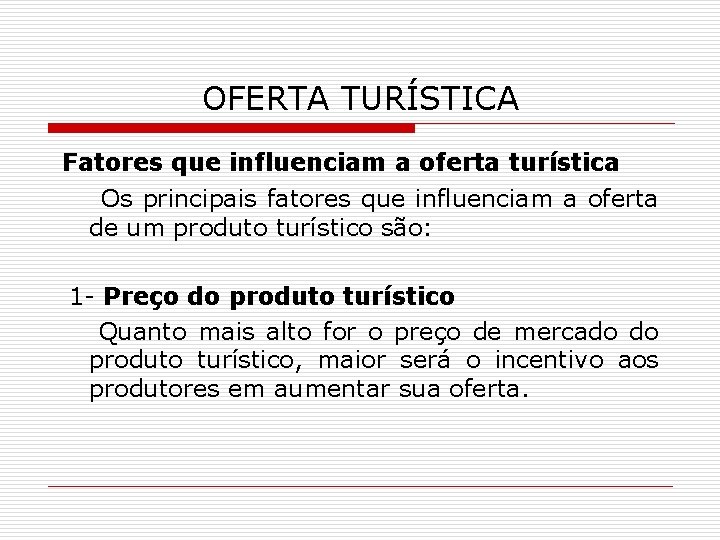 OFERTA TURÍSTICA

Fatores que influenciam a oferta turística

Os principais fatores que influenciam a oferta de um produto turístico são:

1- Preço do produto turístico

Quanto mais alto for o preço de mercado do produto turístico, maior será o incentivo aos produtores em aumentar sua oferta.